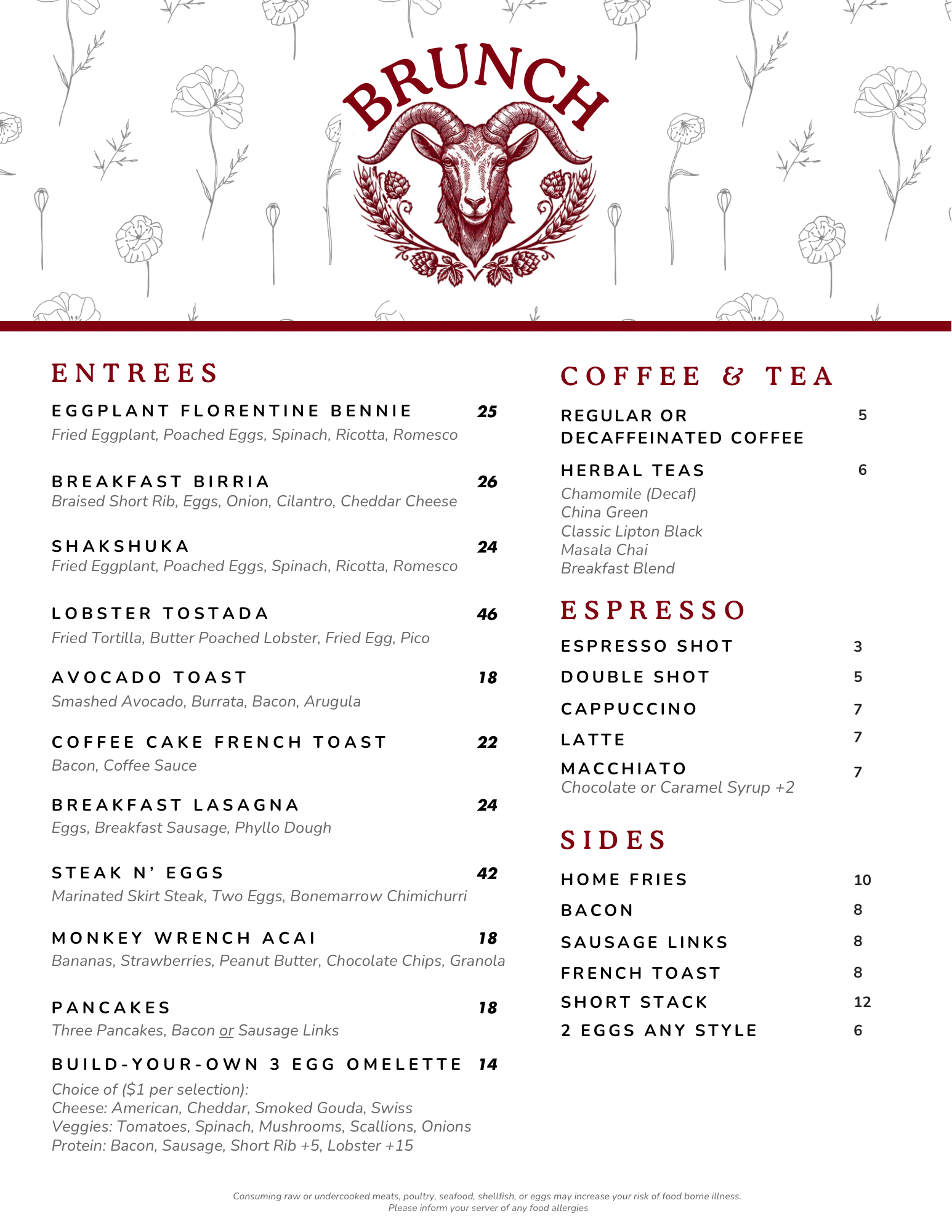 BRUNCH

ENTREES

EGGPLANT FLORENTINE BENNIE 25
Fried Eggplant, Poached Eggs, Spinach, Ricotta, Romesco

BREAKFAST BIRRIA 26
Braised Short Rib, Eggs, Onion, Cilantro, Cheddar Cheese

SHAKSHUKA 24
Fried Eggplant, Poached Eggs, Spinach, Ricotta, Romesco

LOBSTER TOSTADA 46
Fried Tortilla, Butter Poached Lobster, Fried Egg, Pico

AVOCADO TOAST 18
Smashed Avocado, Burrata, Bacon, Arugula

COFFEE CAKE FRENCH TOAST 22
Bacon, Coffee Sauce

BREAKFAST LASAGNA 24
Eggs, Breakfast Sausage, Phyllo Dough

STEAK N' EGGS 42
Marinated Skirt Steak, Two Eggs, Bonemarrow Chimichurri

MONKEY WRENCH ACAI 18
Bananas, Strawberries, Peanut Butter, Chocolate Chips, Granola

PANCAKES 18
Three Pancakes, Bacon or Sausage Links

BUILD-YOUR-OWN 3 EGG OMELETTE 14
Choice of ($1 per selection):
Cheese: American, Cheddar, Smoked Gouda, Swiss
Veggies: Tomatoes, Spinach, Mushrooms, Scallions, Onions
Protein: Bacon, Sausage, Short Rib +5, Lobster +15

COFFEE & TEA

REGULAR OR DECAFFEINATED COFFEE 5

HERBAL TEAS 6
Chamomile (Decaf)
China Green
Classic Lipton Black
Masala Chai
Breakfast Blend

ESPRESSO

ESPRESSO SHOT 3
DOUBLE SHOT 5
CAPPUCCINO 7
LATTE 7
MACCHIATO 7
Chocolate or Caramel Syrup +2

SIDES

HOME FRIES 10
BACON 8
SAUSAGE LINKS 8
FRENCH TOAST 8
SHORT STACK 12
2 EGGS ANY STYLE 6

Consuming raw or undercooked meats, poultry, seafood, shellfish, or eggs may increase your risk of food borne illness.
Please inform your server of any food allergies